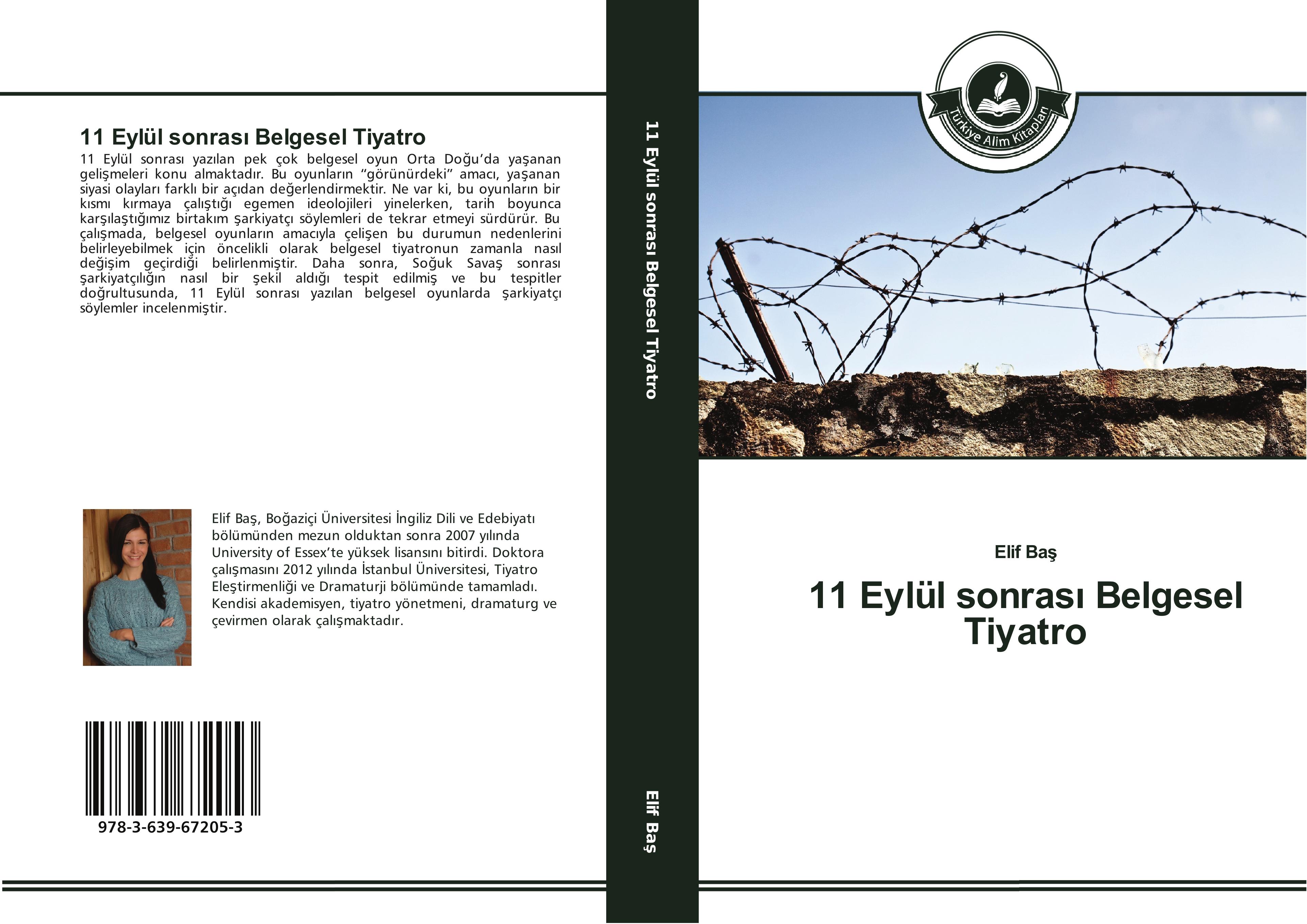 11 Eylül sonrası Belgesel Tiyatro

11 Eylül sonrası yazılan pek çok belgesel oyun Orta Doğu'da yaşanan gelişmeleri konu almaktadır. Bu oyunların "görünürdeki" amacı, yaşanan siyasi olayları farklı bir açıdan değerlendirmektir. Ne var ki, bu oyunların bir kısmı kırmaya çalıştığı egemen ideolojileri yinelerken, tarih boyunca karşılaştığımız birtakım şarkiyatçı söylemleri de tekrar etmeyi sürdürür. Bu çalışmada, belgesel oyunların amacıyla çelişen bu durumun nedenlerini belirleyebilmek için öncelikli olarak belgesel tiyatronun zamanla nasıl değişim geçirdiği belirlenmiştir. Daha sonra, Soğuk Savaş sonrası şarkiyatçılığın nasıl bir şekil aldığı tespit edilmiş ve bu tespitler doğrultusunda, 11 Eylül sonrası yazılan belgesel oyunlarda şarkiyatçı söylemler incelenmiştir.

Elif Baş, Boğaziçi Üniversitesi İngiliz Dili ve Edebiyatı bölümünden mezun olduktan sonra 2007 yılında University of Essex'te yüksek lisansını bitirdi. Doktora çalışmasını 2012 yılında İstanbul Üniversitesi, Tiyatro Eleştirmenliği ve Dramaturji bölümünde tamamladı. Kendisi akademisyen, tiyatro yönetmeni, dramaturg ve çevirmen olarak çalışmaktadır.

978-3-639-67205-3

11 Eylül sonrası Belgesel Tiyatro

Elif Baş

Türkiye Alim Kitapları

Elif Baş

11 Eylül sonrası Belgesel Tiyatro